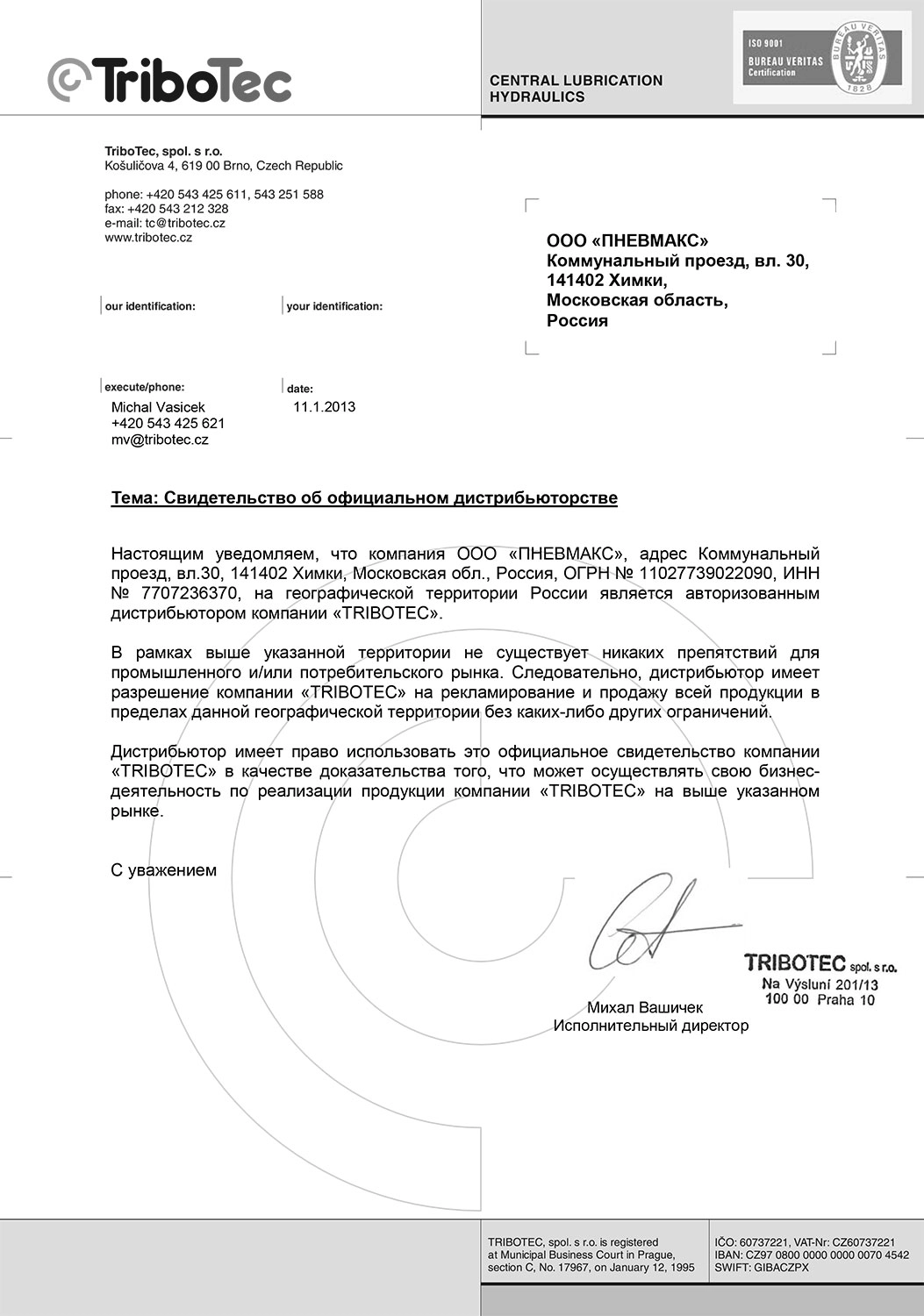 TriboTec

CENTRAL LUBRICATION
HYDRAULICS

ISO 9001
BUREAU VERITAS
Certification
BUREAU VERITAS
1828

TriboTec, spol. s r.o.
Košuličova 4, 619 00 Brno, Czech Republic

phone: +420 543 425 611, 543 251 588
fax: +420 543 212 328
e-mail: tc@tribotec.cz
www.tribotec.cz

ООО «ПНЕВМАКС»
Коммунальный проезд, вл. 30,
141402 Химки,
Московская область,
Россия

our identification:

your identification:

execute/phone:
Michal Vasicek
+420 543 425 621
mv@tribotec.cz

date:
11.1.2013

Тема: Свидетельство об официальном дистрибьюторстве

Настоящим уведомляем, что компания ООО «ПНЕВМАКС», адрес Коммунальный проезд, вл.30, 141402 Химки, Московская обл., Россия, ОГРН № 11027739022090, ИНН № 7707236370, на географической территории России является авторизованным дистрибьютором компании «TRIBOTEC».

В рамках выше указанной территории не существует никаких препятствий для промышленного и/или потребительского рынка. Следовательно, дистрибьютор имеет разрешение компании «TRIBOTEC» на рекламирование и продажу всей продукции в пределах данной географической территории без каких-либо других ограничений.

Дистрибьютор имеет право использовать это официальное свидетельство компании «TRIBOTEC» в качестве доказательства того, что может осуществлять свою бизнес-деятельность по реализации продукции компании «TRIBOTEC» на выше указанном рынке.

С уважением

TRIBOTEC spol. s r.o.
Na Výsluní 201/13
100 00 Praha 10

Михал Вашичек
Исполнительный директор

TRIBOTEC, spol. s r.o. is registered at Municipal Business Court in Prague, section C, No. 17967, on January 12, 1995

IČO: 60737221, VAT-Nr: CZ60737221
IBAN: CZ97 0800 0000 0000 0070 4542
SWIFT: GIBACZPX